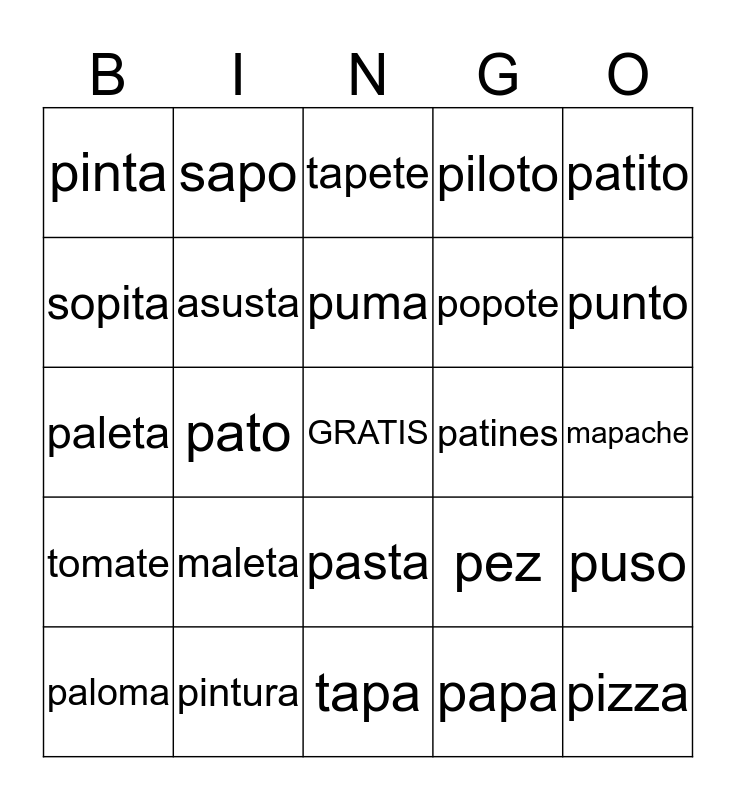 | B | I | N | G | O |
|---|---|---|---|---|
| pinta | sapo | tapete | piloto | patito |
| sopita | asusta | puma | popote | punto |
| paleta | pato | GRATIS | patines | mapache |
| tomate | maleta | pasta | pez | puso |
| paloma | pintura | tapa | papa | pizza |